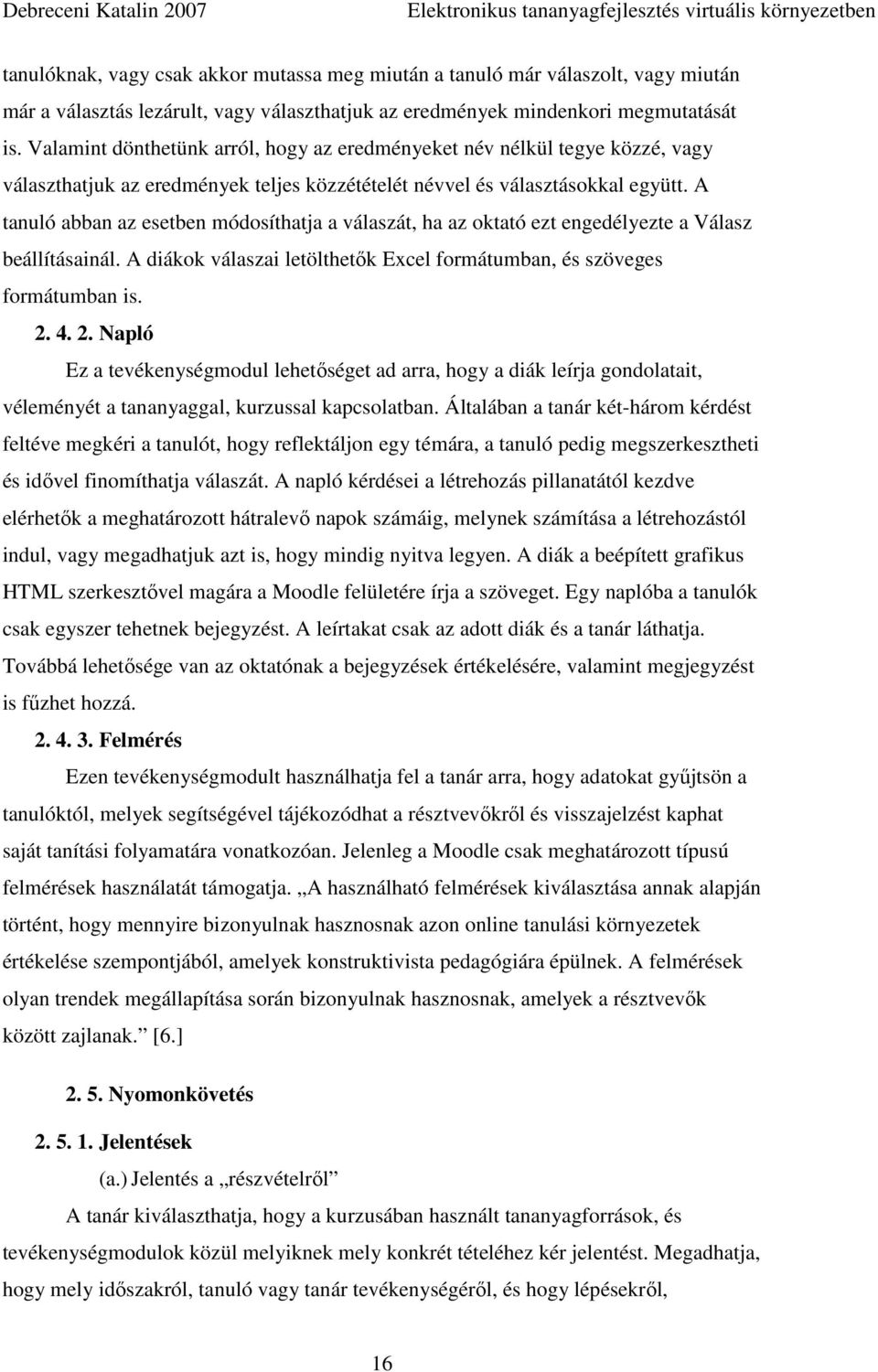 Debreceni Katalin 2007 Elektronikus tananyagfejlesztés virtuális környezetben

tanulóknak, vagy csak akkor mutassa meg miután a tanuló már válaszolt, vagy miután már a választás lezárult, vagy választhatjuk az eredmények mindenkori megmutatását is. Valamint dönthetünk arról, hogy az eredményeket név nélkül tegye közzé, vagy választhatjuk az eredmények teljes közzétételét névvel és választásokkal együtt. A tanuló abban az esetben módosíthatja a válaszát, ha az oktató ezt engedélyezte a Válasz beállításainál. A diákok válaszai letölthetők Excel formátumban, és szöveges formátumban is.

2. 4. 2. Napló

Ez a tevékenységmodul lehetőséget ad arra, hogy a diák leírja gondolatait, véleményét a tananyaggal, kurzussal kapcsolatban. Általában a tanár két-három kérdést feltéve megkéri a tanulót, hogy reflektáljon egy témára, a tanuló pedig megszerkesztheti és idővel finomíthatja válaszát. A napló kérdései a létrehozás pillanatától kezdve elérhetők a meghatározott hátralevő napok számáig, melynek számítása a létrehozástól indul, vagy megadhatjuk azt is, hogy mindig nyitva legyen. A diák a beépített grafikus HTML szerkesztővel magára a Moodle felületére írja a szöveget. Egy naplóba a tanulók csak egyszer tehetnek bejegyzést. A leírtakat csak az adott diák és a tanár láthatja. Továbbá lehetősége van az oktatónak a bejegyzések értékelésére, valamint megjegyzést is fűzhet hozzá.

2. 4. 3. Felmérés

Ezen tevékenységmodult használhatja fel a tanár arra, hogy adatokat gyűjtsön a tanulóktól, melyek segítségével tájékozódhat a résztvevőkről és visszajelzést kaphat saját tanítási folyamatára vonatkozóan. Jelenleg a Moodle csak meghatározott típusú felmérések használatát támogatja. „A használható felmérések kiválasztása annak alapján történt, hogy mennyire bizonyulnak hasznosnak azon online tanulási környezetek értékelése szempontjából, amelyek konstruktivista pedagógiára épülnek. A felmérések olyan trendek megállapítása során bizonyulnak hasznosnak, amelyek a résztvevők között zajlanak.” [6.]

2. 5. Nyomonkövetés

2. 5. 1. Jelentések

(a.) Jelentés a „részvételről”

A tanár kiválaszthatja, hogy a kurzusában használt tananyagforrások, és tevékenységmodulok közül melyiknek mely konkrét tételéhez kér jelentést. Megadhatja, hogy mely időszakról, tanuló vagy tanár tevékenységéről, és hogy lépésekről,

16